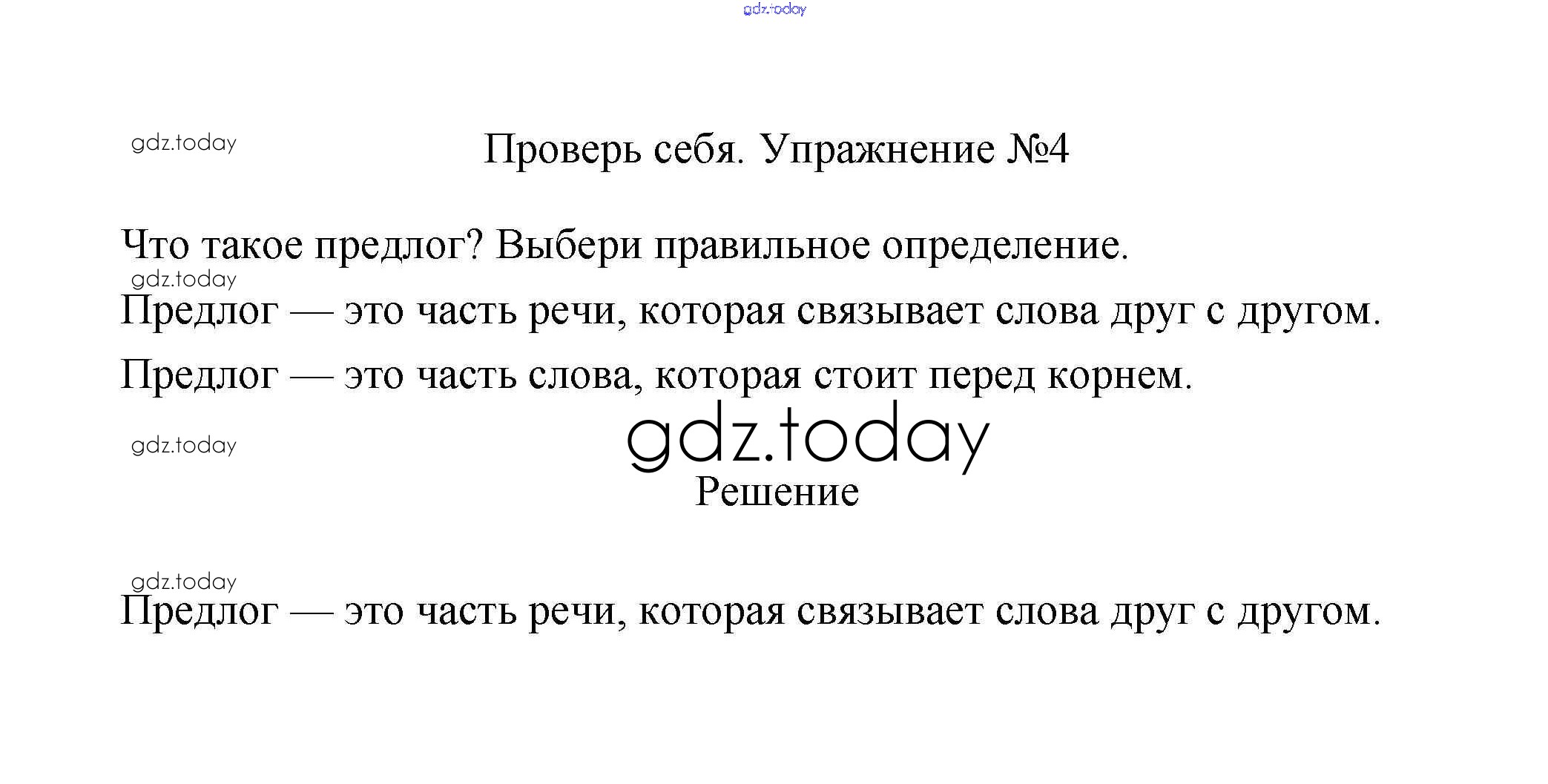 Проверь себя. Упражнение №4

Что такое предлог? Выбери правильное определение.

Предлог — это часть речи, которая связывает слова друг с другом.

Предлог — это часть слова, которая стоит перед корнем.

Решение

Предлог — это часть речи, которая связывает слова друг с другом.

gdz.today